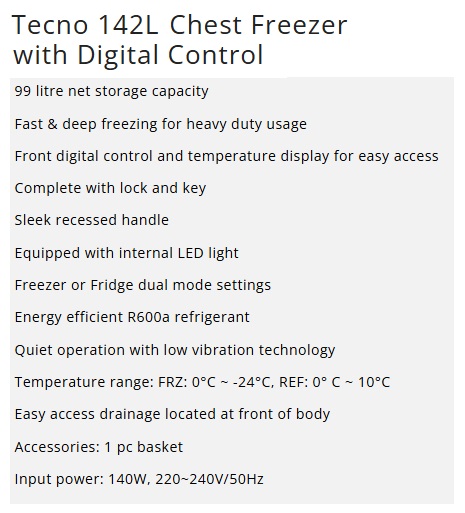 Tecno 142L Chest Freezer with Digital Control

99 litre net storage capacity

Fast & deep freezing for heavy duty usage

Front digital control and temperature display for easy access

Complete with lock and key

Sleek recessed handle

Equipped with internal LED light

Freezer or Fridge dual mode settings

Energy efficient R600a refrigerant

Quiet operation with low vibration technology

Temperature range: FRZ: 0°C ~ -24°C, REF: 0° C ~ 10°C

Easy access drainage located at front of body

Accessories: 1 pc basket

Input power: 140W, 220~240V/50Hz